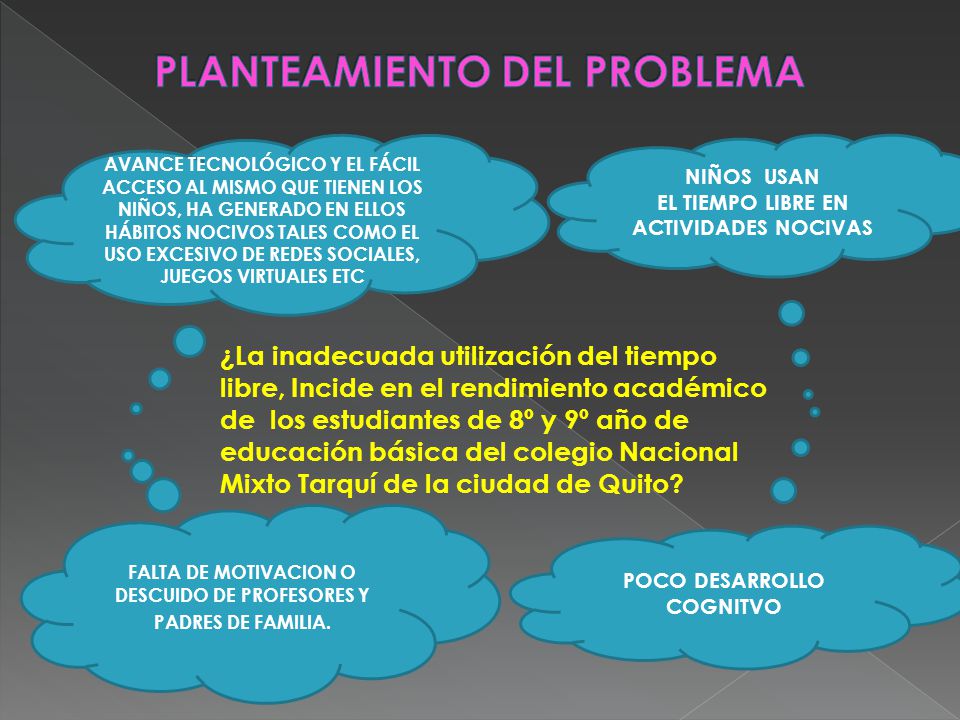 PLANTEAMIENTO DEL PROBLEMA

AVANCE TECNOLÓGICO Y EL FÁCIL ACCESO AL MISMO QUE TIENEN LOS NIÑOS, HA GENERADO EN ELLOS HÁBITOS NOCIVOS TALES COMO EL USO EXCESIVO DE REDES SOCIALES, JUEGOS VIRTUALES ETC

NIÑOS USAN EL TIEMPO LIBRE EN ACTIVIDADES NOCIVAS

¿La inadecuada utilización del tiempo libre, Incide en el rendimiento académico de los estudiantes de 8º y 9º año de educación básica del colegio Nacional Mixto Tarquí de la ciudad de Quito?

FALTA DE MOTIVACION O DESCUIDO DE PROFESORES Y PADRES DE FAMILIA.

POCO DESARROLLO COGNITVO